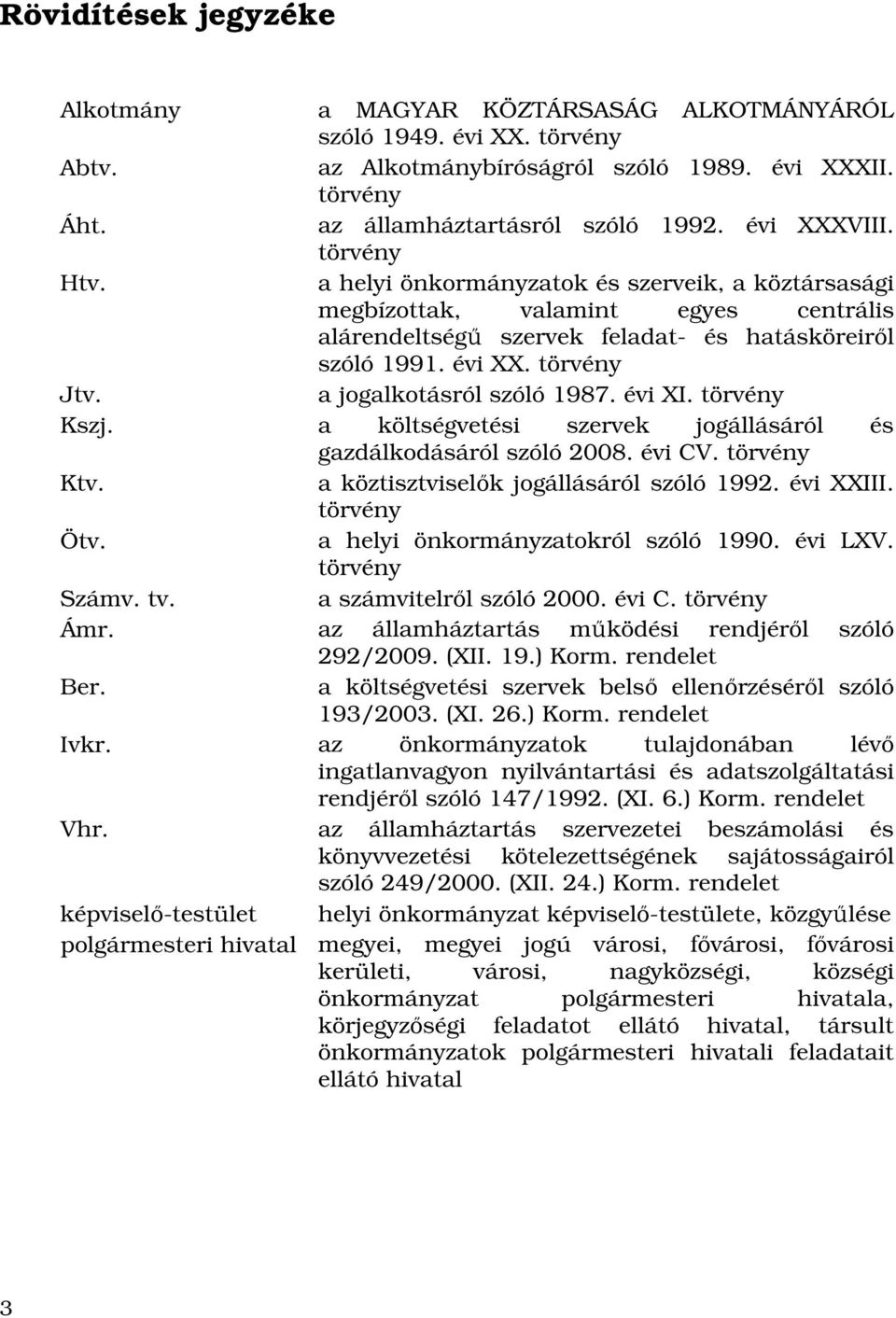 Rövidítések jegyzéke

| | |
|---|---|
| Alkotmány | a MAGYAR KÖZTÁRSASÁG ALKOTMÁNYÁRÓL szóló 1949. évi XX. törvény |
| Abtv. | az Alkotmánybíróságról szóló 1989. évi XXXII. törvény |
| Áht. | az államháztartásról szóló 1992. évi XXXVIII. törvény |
| Htv. | a helyi önkormányzatok és szerveik, a köztársasági megbízottak, valamint egyes centrális alárendeltségű szervek feladat- és hatásköreiről szóló 1991. évi XX. törvény |
| Jtv. | a jogalkotásról szóló 1987. évi XI. törvény |
| Kszj. | a költségvetési szervek jogállásáról és gazdálkodásáról szóló 2008. évi CV. törvény |
| Ktv. | a köztisztviselők jogállásáról szóló 1992. évi XXIII. törvény |
| Ötv. | a helyi önkormányzatokról szóló 1990. évi LXV. törvény |
| Számv. tv. | a számvitelről szóló 2000. évi C. törvény |
| Ámr. | az államháztartás működési rendjéről szóló 292/2009. (XII. 19.) Korm. rendelet |
| Ber. | a költségvetési szervek belső ellenőrzéséről szóló 193/2003. (XI. 26.) Korm. rendelet |
| Ivkr. | az önkormányzatok tulajdonában lévő ingatlanvagyon nyilvántartási és adatszolgáltatási rendjéről szóló 147/1992. (XI. 6.) Korm. rendelet |
| Vhr. | az államháztartás szervezetei beszámolási és könyvvezetési kötelezettségének sajátosságairól szóló 249/2000. (XII. 24.) Korm. rendelet |
| képviselő-testület | helyi önkormányzat képviselő-testülete, közgyűlése |
| polgármesteri hivatal | megyei, megyei jogú városi, fővárosi, fővárosi kerületi, városi, nagyközségi, községi önkormányzat polgármesteri hivatala, körjegyzőségi feladatot ellátó hivatal, társult önkormányzatok polgármesteri hivatali feladatait ellátó hivatal |

3